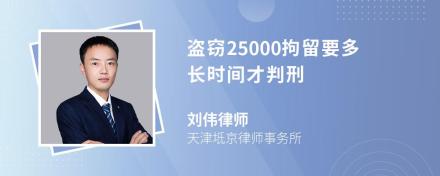 盗窃25000拘留要多长时间才判刑

刘伟律师

天津坻京律师事务所